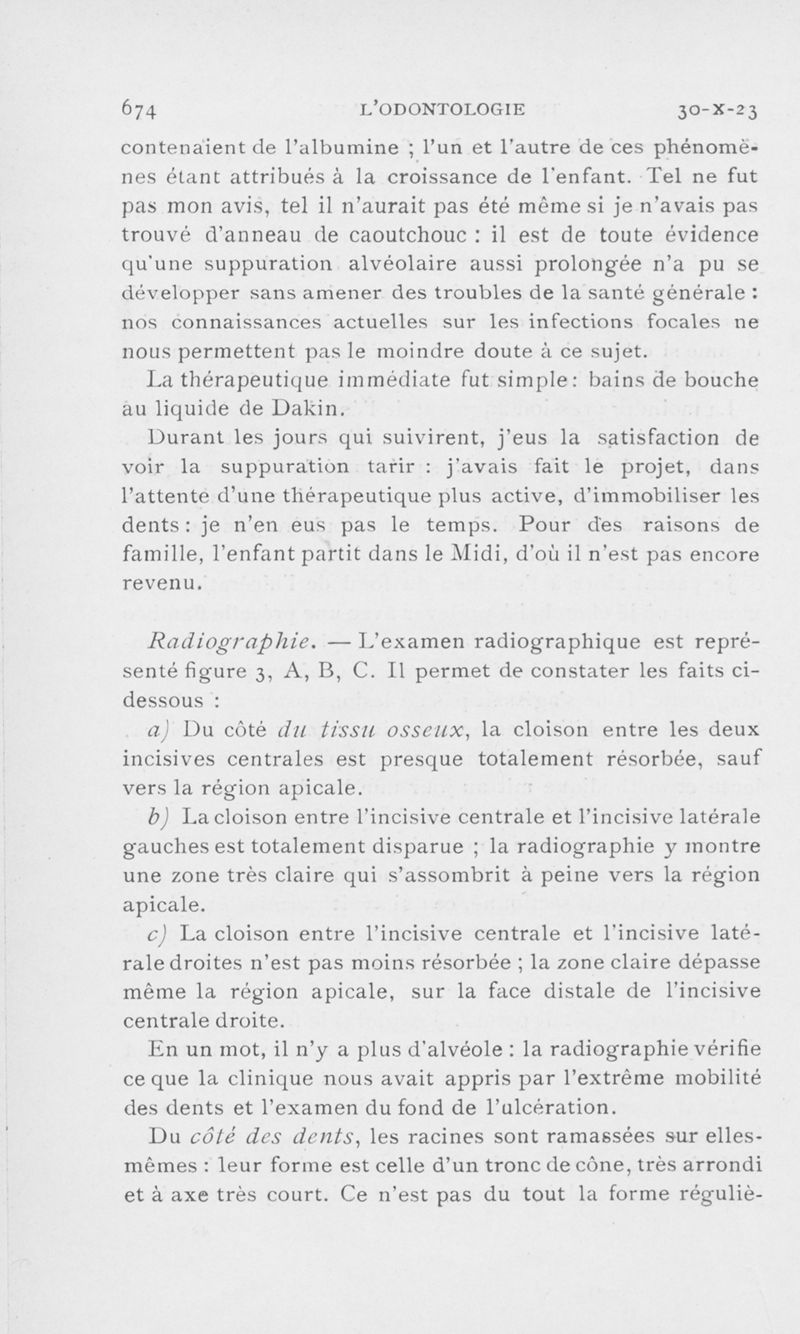 674 L'ODONTOLOGIE 30-X-23

contenaient de l'albumine ; l'un et l'autre de ces phénomènes étant attribués à la croissance de l'enfant. Tel ne fut pas mon avis, tel il n'aurait pas été même si je n'avais pas trouvé d'anneau de caoutchouc : il est de toute évidence qu'une suppuration alvéolaire aussi prolongée n'a pu se développer sans amener des troubles de la santé générale : nos connaissances actuelles sur les infections focales ne nous permettent pas le moindre doute à ce sujet.

La thérapeutique immédiate fut simple : bains de bouche au liquide de Dakin.

Durant les jours qui suivirent, j'eus la satisfaction de voir la suppuration tarir : j'avais fait le projet, dans l'attente d'une thérapeutique plus active, d'immobiliser les dents : je n'en eus pas le temps. Pour des raisons de famille, l'enfant partit dans le Midi, d'où il n'est pas encore revenu.

Radiographie. — L'examen radiographique est représenté figure 3, A, B, C. Il permet de constater les faits ci-dessous :

a) Du côté du tissu osseux, la cloison entre les deux incisives centrales est presque totalement résorbée, sauf vers la région apicale.

b) La cloison entre l'incisive centrale et l'incisive latérale gauches est totalement disparue ; la radiographie y montre une zone très claire qui s'assombrit à peine vers la région apicale.

c) La cloison entre l'incisive centrale et l'incisive latérale droites n'est pas moins résorbée ; la zone claire dépasse même la région apicale, sur la face distale de l'incisive centrale droite.

En un mot, il n'y a plus d'alvéole : la radiographie vérifie ce que la clinique nous avait appris par l'extrême mobilité des dents et l'examen du fond de l'ulcération.

Du côté des dents, les racines sont ramassées sur elles-mêmes : leur forme est celle d'un tronc de cône, très arrondi et à axe très court. Ce n'est pas du tout la forme réguliè-